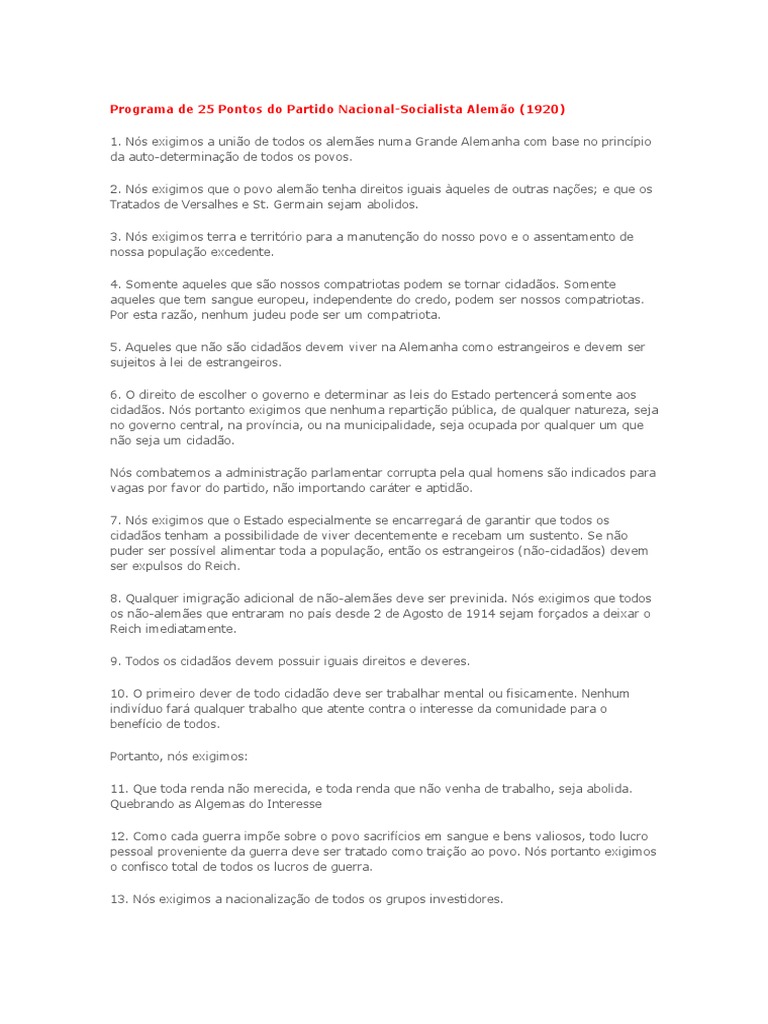 Programa de 25 Pontos do Partido Nacional-Socialista Alemão (1920)

1. Nós exigimos a união de todos os alemães numa Grande Alemanha com base no princípio da auto-determinação de todos os povos.

2. Nós exigimos que o povo alemão tenha direitos iguais àqueles de outras nações; e que os Tratados de Versalhes e St. Germain sejam abolidos.

3. Nós exigimos terra e território para a manutenção do nosso povo e o assentamento de nossa população excedente.

4. Somente aqueles que são nossos compatriotas podem se tornar cidadãos. Somente aqueles que tem sangue europeu, independente do credo, podem ser nossos compatriotas. Por esta razão, nenhum judeu pode ser um compatriota.

5. Aqueles que não são cidadãos devem viver na Alemanha como estrangeiros e devem ser sujeitos à lei de estrangeiros.

6. O direito de escolher o governo e determinar as leis do Estado pertencerá somente aos cidadãos. Nós portanto exigimos que nenhuma repartição pública, de qualquer natureza, seja no governo central, na província, ou na municipalidade, seja ocupada por qualquer um que não seja um cidadão.

Nós combatemos a administração parlamentar corrupta pela qual homens são indicados para vagas por favor do partido, não importando caráter e aptidão.

7. Nós exigimos que o Estado especialmente se encarregará de garantir que todos os cidadãos tenham a possibilidade de viver decentemente e recebam um sustento. Se não puder ser possível alimentar toda a população, então os estrangeiros (não-cidadãos) devem ser expulsos do Reich.

8. Qualquer imigração adicional de não-alemães deve ser previnida. Nós exigimos que todos os não-alemães que entraram no país desde 2 de Agosto de 1914 sejam forçados a deixar o Reich imediatamente.

9. Todos os cidadãos devem possuir iguais direitos e deveres.

10. O primeiro dever de todo cidadão deve ser trabalhar mental ou fisicamente. Nenhum indivíduo fará qualquer trabalho que atente contra o interesse da comunidade para o benefício de todos.

Portanto, nós exigimos:

11. Que toda renda não merecida, e toda renda que não venha de trabalho, seja abolida. Quebrando as Algemas do Interesse

12. Como cada guerra impõe sobre o povo sacrifícios em sangue e bens valiosos, todo lucro pessoal proveniente da guerra deve ser tratado como traição ao povo. Nós portanto exigimos o confisco total de todos os lucros de guerra.

13. Nós exigimos a nacionalização de todos os grupos investidores.